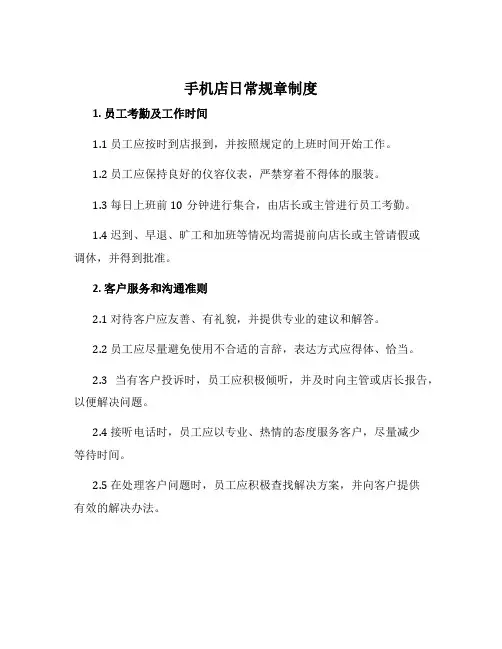 手机店日常规章制度

1. 员工考勤及工作时间

1.1 员工应按时到店报到，并按照规定的上班时间开始工作。

1.2 员工应保持良好的仪容仪表，严禁穿着不得体的服装。

1.3 每日上班前 10 分钟进行集合，由店长或主管进行员工考勤。

1.4 迟到、早退、旷工和加班等情况均需提前向店长或主管请假或调休，并得到批准。

2. 客户服务和沟通准则

2.1 对待客户应友善、有礼貌，并提供专业的建议和解答。

2.2 员工应尽量避免使用不合适的言辞，表达方式应得体、恰当。

2.3 当有客户投诉时，员工应积极倾听，并及时向主管或店长报告，以便解决问题。

2.4 接听电话时，员工应以专业、热情的态度服务客户，尽量减少等待时间。

2.5 在处理客户问题时，员工应积极查找解决方案，并向客户提供有效的解决办法。